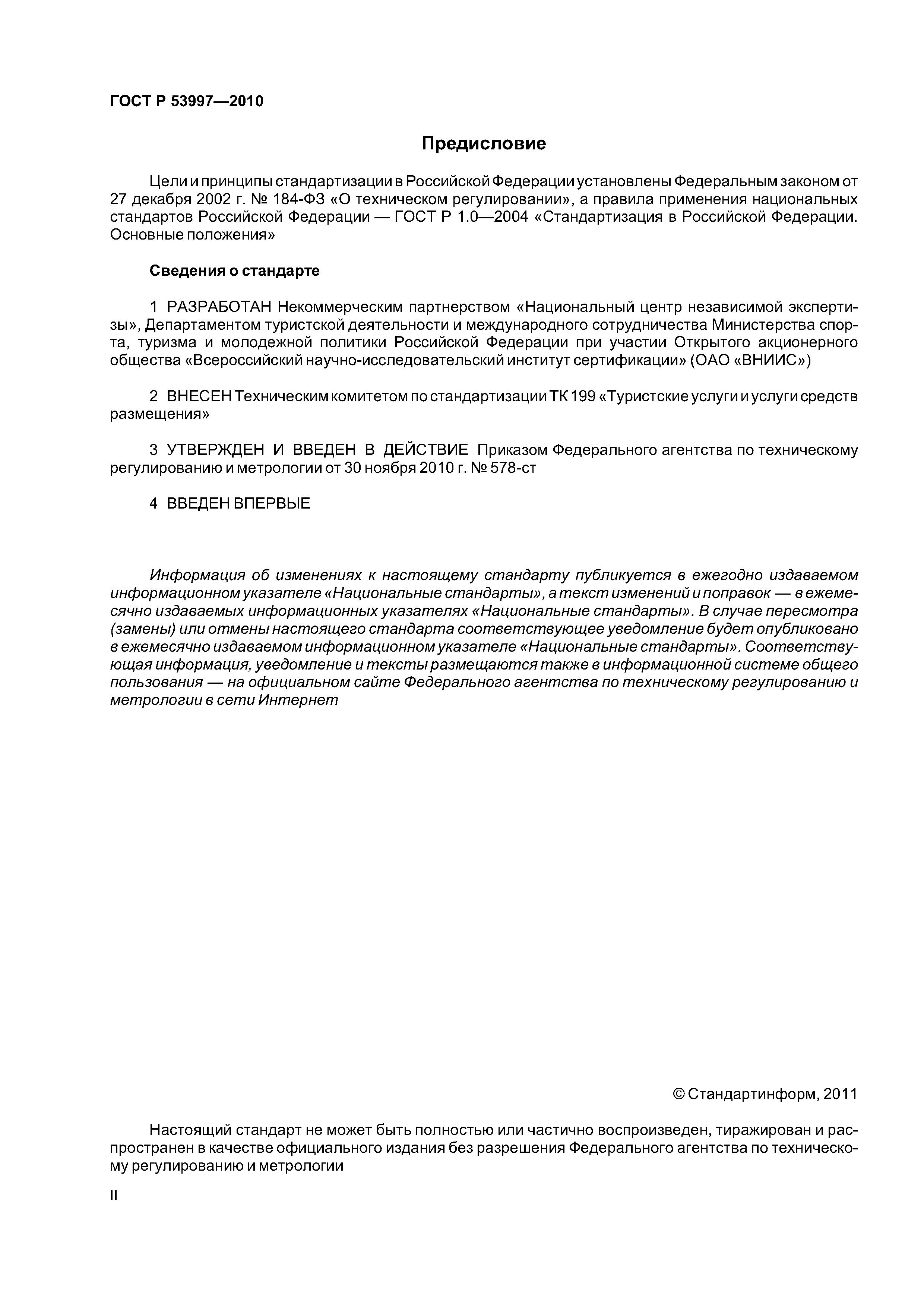 ГОСТ Р 53997—2010

Предисловие

Цели и принципы стандартизации в Российской Федерации установлены Федеральным законом от 27 декабря 2002 г. № 184-ФЗ «О техническом регулировании», а правила применения национальных стандартов Российской Федерации — ГОСТ Р 1.0—2004 «Стандартизация в Российской Федерации. Основные положения»

Сведения о стандарте

1 РАЗРАБОТАН Некоммерческим партнерством «Национальный центр независимой экспертизы», Департаментом туристской деятельности и международного сотрудничества Министерства спорта, туризма и молодежной политики Российской Федерации при участии Открытого акционерного общества «Всероссийский научно-исследовательский институт сертификации» (ОАО «ВНИИС»)

2 ВНЕСЕН Техническим комитетом по стандартизации ТК 199 «Туристские услуги и услуги средств размещения»

3 УТВЕРЖДЕН И ВВЕДЕН В ДЕЙСТВИЕ Приказом Федерального агентства по техническому регулированию и метрологии от 30 ноября 2010 г. № 578-ст

4 ВВЕДЕН ВПЕРВЫЕ

Информация об изменениях к настоящему стандарту публикуется в ежегодно издаваемом информационном указателе «Национальные стандарты», а текст изменений и поправок — в ежемесячно издаваемых информационных указателях «Национальные стандарты». В случае пересмотра (замены) или отмены настоящего стандарта соответствующее уведомление будет опубликовано в ежемесячно издаваемом информационном указателе «Национальные стандарты». Соответствующая информация, уведомление и тексты размещаются также в информационной системе общего пользования — на официальном сайте Федерального агентства по техническому регулированию и метрологии в сети Интернет

© Стандартинформ, 2011

Настоящий стандарт не может быть полностью или частично воспроизведен, тиражирован и распространен в качестве официального издания без разрешения Федерального агентства по техническому регулированию и метрологии

II